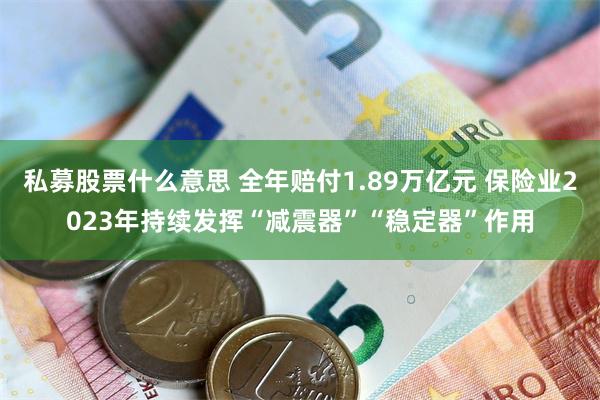 私募股票什么意思 全年赔付1.89万亿元 保险业2023年持续发挥“减震器”“稳定器”作用